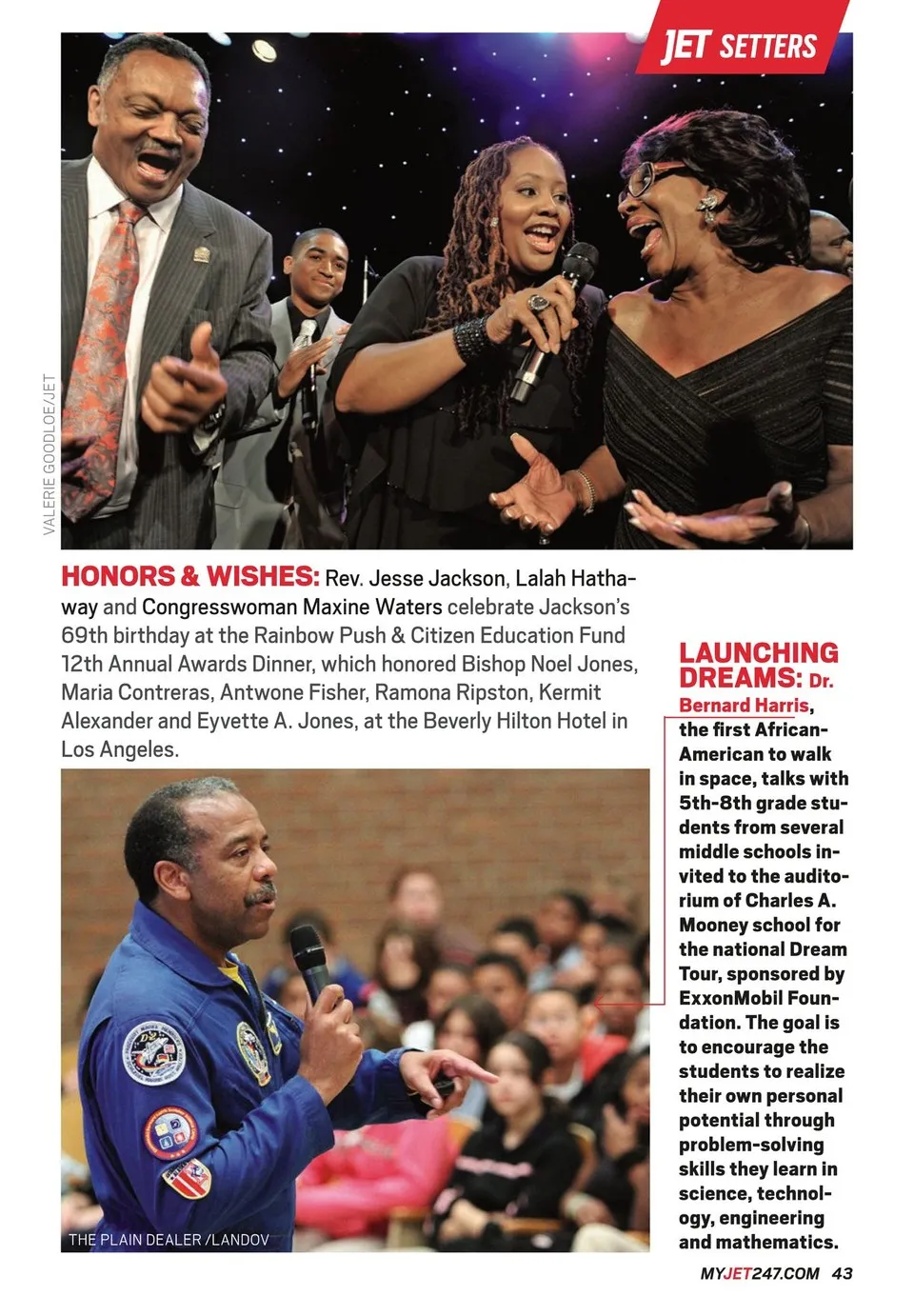 JET SETTERS

VALERIE GOODLOE/JET

HONORS & WISHES: Rev. Jesse Jackson, Lalah Hathaway and Congresswoman Maxine Waters celebrate Jackson's 69th birthday at the Rainbow Push & Citizen Education Fund 12th Annual Awards Dinner, which honored Bishop Noel Jones, Maria Contreras, Antwone Fisher, Ramona Ripston, Kermit Alexander and Eyvette A. Jones, at the Beverly Hilton Hotel in Los Angeles.

THE PLAIN DEALER /LANDOV

LAUNCHING DREAMS: Dr. Bernard Harris, the first African-American to walk in space, talks with 5th-8th grade students from several middle schools invited to the auditorium of Charles A. Mooney school for the national Dream Tour, sponsored by ExxonMobil Foundation. The goal is to encourage the students to realize their own personal potential through problem-solving skills they learn in science, technology, engineering and mathematics.

MYJET247.COM 43